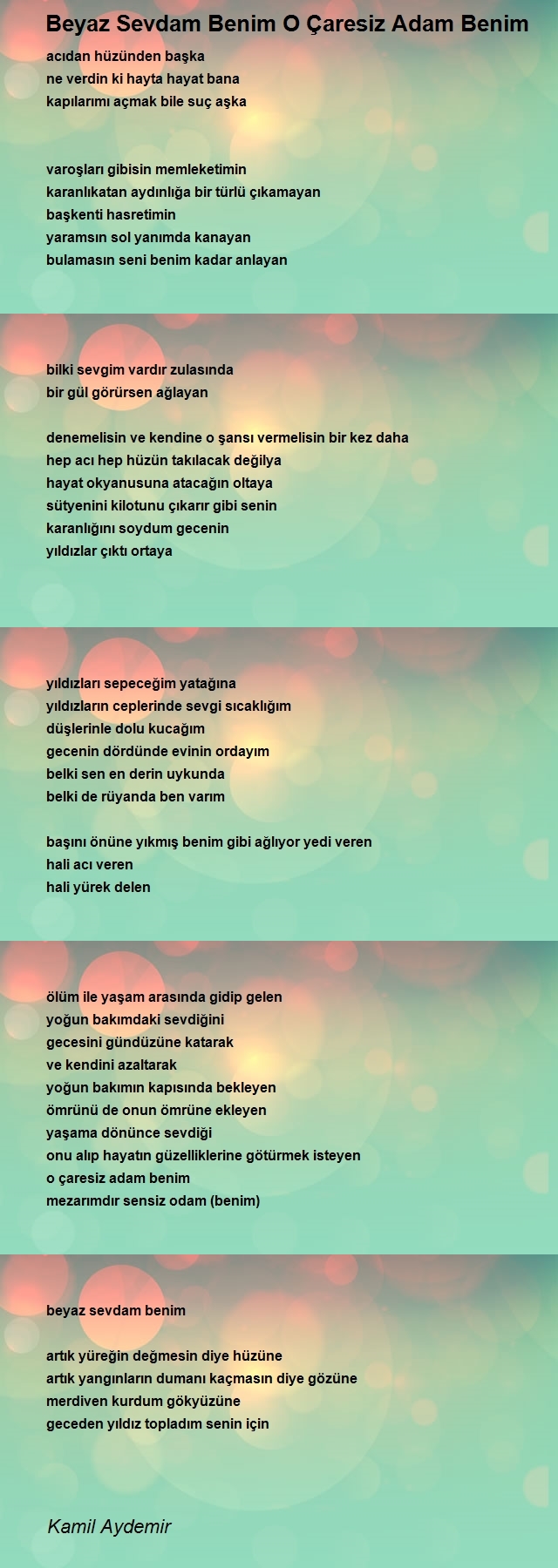 Beyaz Sevdam Benim O Çaresiz Adam Benim

acıdan hüzünden başka
ne verdin ki hayta hayat bana
kapılarımı açmak bile suç aşka

varoşları gibisin memleketimin
karanlıkatan aydınlığa bir türlü çıkamayan
başkenti hasretimin
yaramsın sol yanımda kanayan
bulamasın seni benim kadar anlayan

bilki sevgim vardır zulasında
bir gül görürsen ağlayan

denemelisin ve kendine o şansı vermelisin bir kez daha
hep acı hep hüzün takılacak değilya
hayat okyanusuna atacağın oltaya
sütyenini kilotunu çıkarır gibi senin
karanlığını soydum gecenin
yıldızlar çıktı ortaya

yıldızları sepeceğim yatağına
yıldızların ceplerinde sevgi sıcaklığım
düşlerinle dolu kucağım
gecenin dördünde evinin ordayım
belki sen en derin uykunda
belki de rüyanda ben varım

başını önüne yıkmış benim gibi ağlıyor yedi veren
hali acı veren
hali yürek delen

ölüm ile yaşam arasında gidip gelen
yoğun bakımdaki sevdiğini
gecesini gündüzüne katarak
ve kendini azaltarak
yoğun bakımın kapısında bekleyen
ömrünü de onun ömrüne ekleyen
yaşama dönünce sevdiği
onu alıp hayatın güzelliklerine götürmek isteyen
o çaresiz adam benim
mezarımdır sensiz odam (benim)

beyaz sevdam benim

artık yüreğin değmesin diye hüzüne
artık yangınların dumanı kaçmasın diye gözüne
merdiven kurdum gökyüzüne
geceden yıldız topladım senin için

Kamil Aydemir